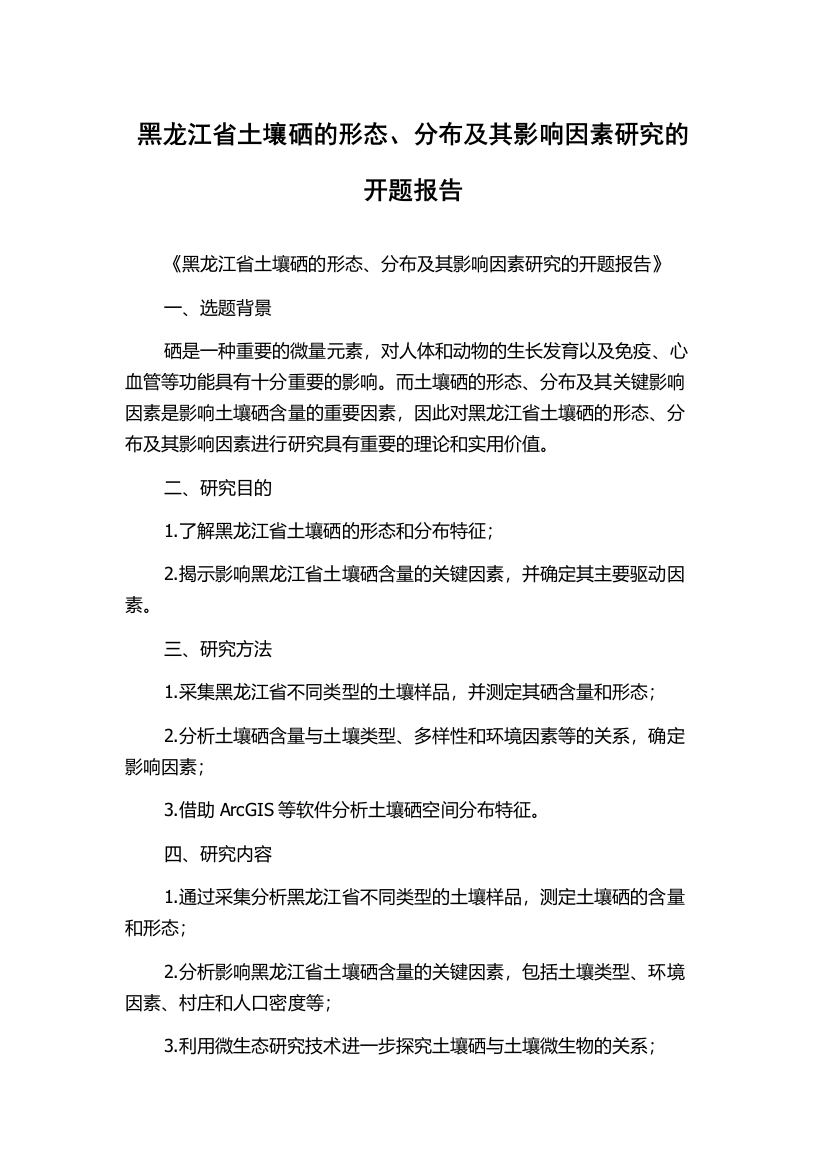 黑龙江省土壤硒的形态、分布及其影响因素研究的开题报告

《黑龙江省土壤硒的形态、分布及其影响因素研究的开题报告》

一、选题背景

硒是一种重要的微量元素，对人体和动物的生长发育以及免疫、心血管等功能具有十分重要的影响。而土壤硒的形态、分布及其关键影响因素是影响土壤硒含量的重要因素，因此对黑龙江省土壤硒的形态、分布及其影响因素进行研究具有重要的理论和实用价值。

二、研究目的

1.了解黑龙江省土壤硒的形态和分布特征；

2.揭示影响黑龙江省土壤硒含量的关键因素，并确定其主要驱动因素。

三、研究方法

1.采集黑龙江省不同类型的土壤样品，并测定其硒含量和形态；

2.分析土壤硒含量与土壤类型、多样性和环境因素等的关系，确定影响因素；

3.借助 ArcGIS 等软件分析土壤硒空间分布特征。

四、研究内容

1.通过采集分析黑龙江省不同类型的土壤样品，测定土壤硒的含量和形态；

2.分析影响黑龙江省土壤硒含量的关键因素，包括土壤类型、环境因素、村庄和人口密度等；

3.利用微生态研究技术进一步探究土壤硒与土壤微生物的关系；